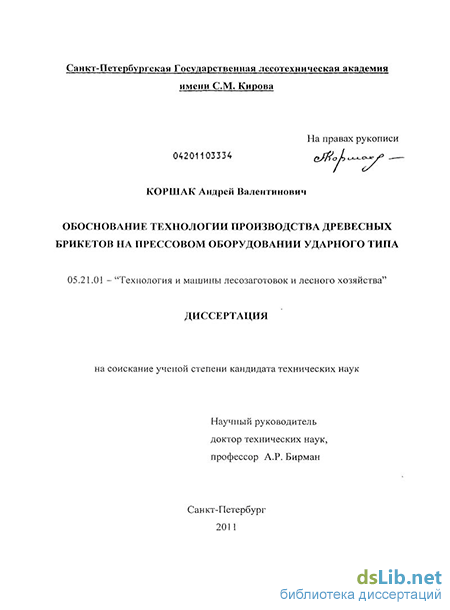 Санкт-Петербургская Государственная лесотехническая академия имени С.М. Кирова

На правах рукописи

04201103334

Коршак

КОРШАК Андрей Валентинович

ОБОСНОВАНИЕ ТЕХНОЛОГИИ ПРОИЗВОДСТВА ДРЕВЕСНЫХ БРИКЕТОВ НА ПРЕССОВОМ ОБОРУДОВАНИИ УДАРНОГО ТИПА

05.21.01 – "Технология и машины лесозаготовок и лесного хозяйства"

ДИССЕРТАЦИЯ

на соискание ученой степени кандидата технических наук

Научный руководитель
доктор технических наук,
профессор А.Р. Бирман

Санкт-Петербург
2011

dsLib.net
библиотека диссертаций